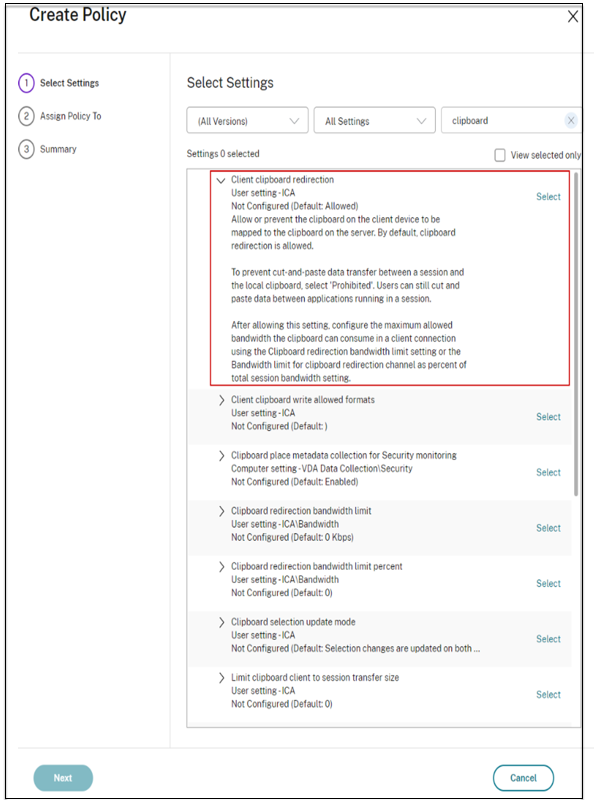 Create Policy

1 Select Settings
2 Assign Policy To
3 Summary

Select Settings

(All Versions)
All Settings
clipboard

Settings 0 selected
View selected only

Client clipboard redirection
User setting - ICA
Not Configured (Default: Allowed)
Allow or prevent the clipboard on the client device to be mapped to the clipboard on the server. By default, clipboard redirection is allowed.

To prevent cut-and-paste data transfer between a session and the local clipboard, select 'Prohibited'. Users can still cut and paste data between applications running in a session.

After allowing this setting, configure the maximum allowed bandwidth the clipboard can consume in a client connection using the Clipboard redirection bandwidth limit setting or the Bandwidth limit for clipboard redirection channel as percent of total session bandwidth setting.
Select

Client clipboard write allowed formats
User setting - ICA
Not Configured (Default: )
Select

Clipboard place metadata collection for Security monitoring
Computer setting - VDA Data Collection\Security
Not Configured (Default: Enabled)
Select

Clipboard redirection bandwidth limit
User setting - ICA\Bandwidth
Not Configured (Default: 0 Kbps)
Select

Clipboard redirection bandwidth limit percent
User setting - ICA\Bandwidth
Not Configured (Default: 0)
Select

Clipboard selection update mode
User setting - ICA
Not Configured (Default: Selection changes are updated on both ...
Select

Limit clipboard client to session transfer size
User setting - ICA
Not Configured (Default: 0)
Select

Next
Cancel